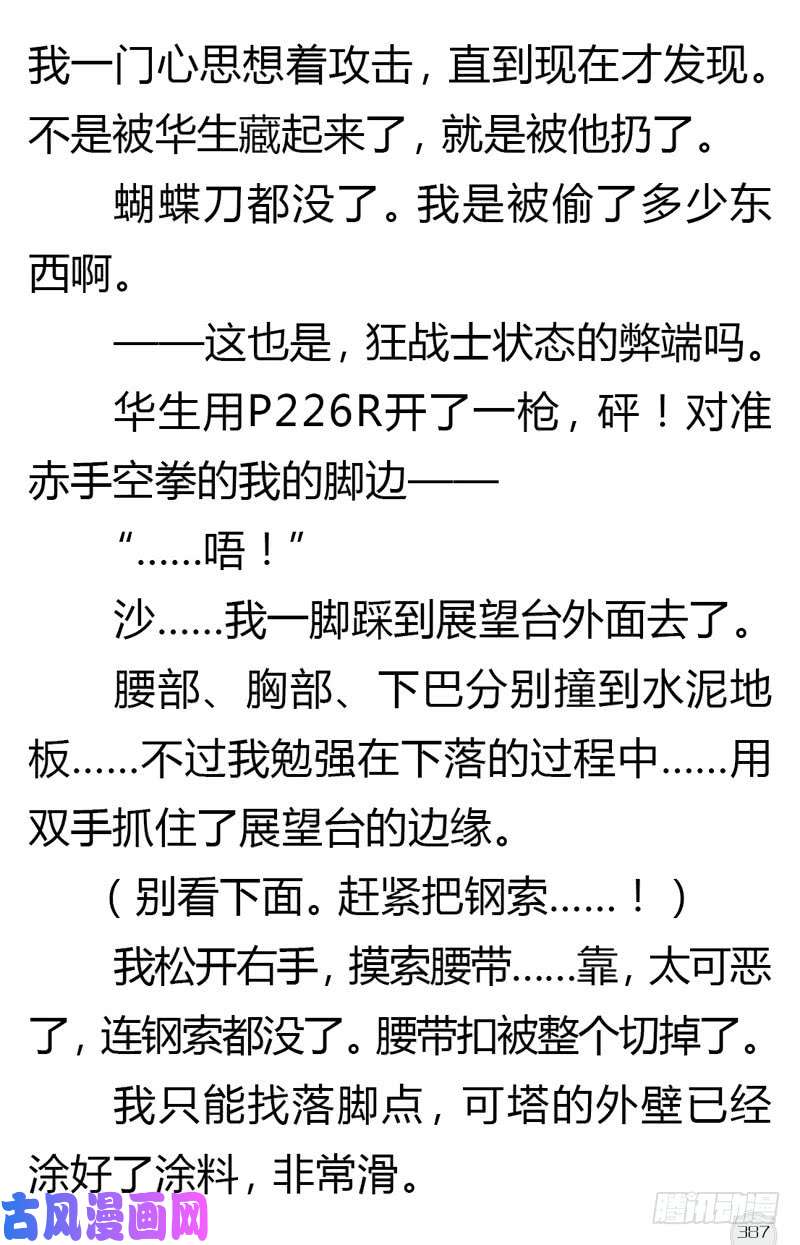 我一门心思想着攻击，直到现在才发现。不是被华生藏起来了，就是被他扔了。

蝴蝶刀都没了。我是被偷了多少东西啊。

——这也是，狂战士状态的弊端吗。

华生用P226R开了一枪，砰！对准赤手空拳的我的脚边——

“……唔！”

沙……我一脚踩到展望台外面去了。

腰部、胸部、下巴分别撞到水泥地板……不过我勉强在下落的过程中……用双手抓住了展望台的边缘。

（别看下面。赶紧把钢索……！）

我松开右手，摸索腰带……靠，太可恶了，连钢索都没了。腰带扣被整个切掉了。

我只能找落脚点，可塔的外壁已经涂好了涂料，非常滑。

古风漫画网

腾讯动漫

387